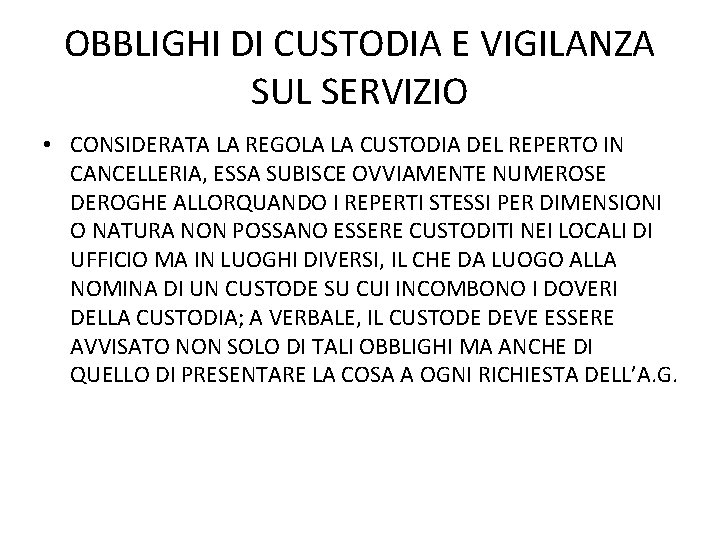 OBBLIGHI DI CUSTODIA E VIGILANZA SUL SERVIZIO

• CONSIDERATA LA REGOLA LA CUSTODIA DEL REPERTO IN CANCELLERIA, ESSA SUBISCE OVVIAMENTE NUMEROSE DEROGHE ALLORQUANDO I REPERTI STESSI PER DIMENSIONI O NATURA NON POSSANO ESSERE CUSTODITI NEI LOCALI DI UFFICIO MA IN LUOGHI DIVERSI, IL CHE DA LUOGO ALLA NOMINA DI UN CUSTODE SU CUI INCOMBONO I DOVERI DELLA CUSTODIA; A VERBALE, IL CUSTODE DEVE ESSERE AVVISATO NON SOLO DI TALI OBBLIGHI MA ANCHE DI QUELLO DI PRESENTARE LA COSA A OGNI RICHIESTA DELL'A.G.